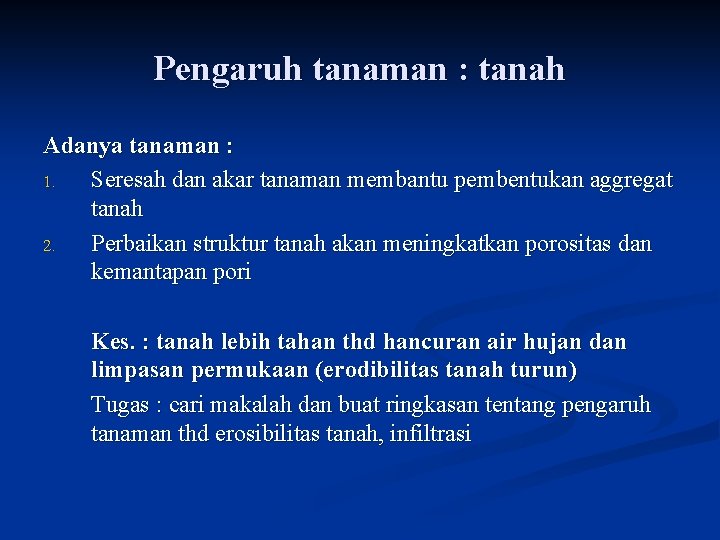 Pengaruh tanaman : tanah

Adanya tanaman :

1. Seresah dan akar tanaman membantu pembentukan aggregat tanah
2. Perbaikan struktur tanah akan meningkatkan porositas dan kemantapan pori

Kes. : tanah lebih tahan thd hancuran air hujan dan limpasan permukaan (erodibilitas tanah turun)

Tugas : cari makalah dan buat ringkasan tentang pengaruh tanaman thd erosibilitas tanah, infiltrasi